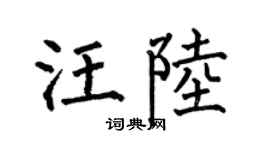 汪陸

词典网